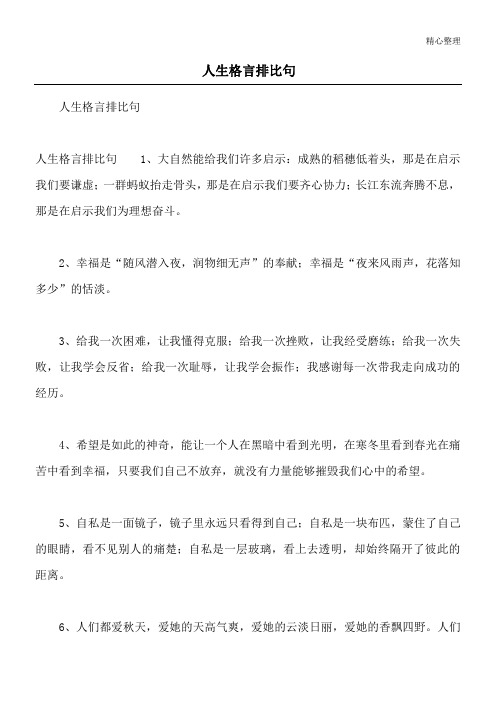 精心整理

人生格言排比句

人生格言排比句

人生格言排比句　　1、大自然能给我们许多启示：成熟的稻穗低着头，那是在启示我们要谦虚；一群蚂蚁抬走骨头，那是在启示我们要齐心协力；长江东流奔腾不息，那是在启示我们为理想奋斗。

2、幸福是“随风潜入夜，润物细无声”的奉献；幸福是“夜来风雨声，花落知多少”的恬淡。

3、给我一次困难，让我懂得克服；给我一次挫败，让我经受磨练；给我一次失败，让我学会反省；给我一次耻辱，让我学会振作；我感谢每一次带我走向成功的经历。

4、希望是如此的神奇，能让一个人在黑暗中看到光明，在寒冬里看到春光在痛苦中看到幸福，只要我们自己不放弃，就没有力量能够摧毁我们心中的希望。

5、自私是一面镜子，镜子里永远只看得到自己；自私是一块布匹，蒙住了自己的眼睛，看不见别人的痛楚；自私是一层玻璃，看上去透明，却始终隔开了彼此的距离。

6、人们都爱秋天，爱她的天高气爽，爱她的云淡日丽，爱她的香飘四野。人们